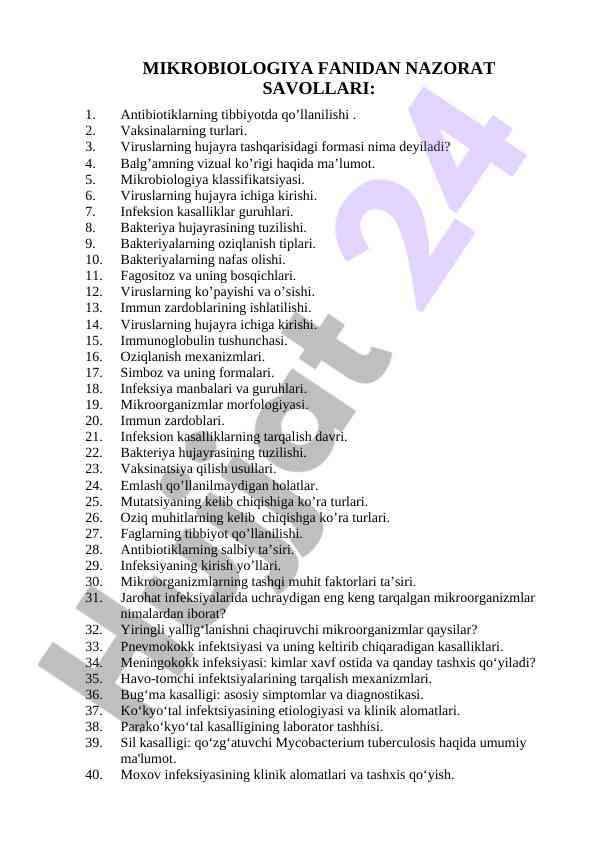 MIKROBIOLOGIYA FANIDAN NAZORAT SAVOLLARI:

1. Antibiotiklarning tibbiyotda qo’llanilishi .
2. Vaksinalarning turlari.
3. Viruslarning hujayra tashqarisidagi formasi nima deyiladi?
4. Balg’amning vizual ko’rigi haqida ma’lumot.
5. Mikrobiologiya klassifikatsiyasi.
6. Viruslarning hujayra ichiga kirishi.
7. Infeksion kasalliklar guruhlari.
8. Bakteriya hujayrasining tuzilishi.
9. Bakteriyalarning oziqlanish tiplari.
10. Bakteriyalarning nafas olishi.
11. Fagositoz va uning bosqichlari.
12. Viruslarning ko’payishi va o’sishi.
13. Immun zardoblarining ishlatilishi.
14. Viruslarning hujayra ichiga kirishi.
15. Immunoglobulin tushunchasi.
16. Oziqlanish mexanizmlari.
17. Simboz va uning formalari.
18. Infeksiya manbalari va guruhlari.
19. Mikroorganizmlar morfologiyasi.
20. Immun zardoblari.
21. Infeksion kasalliklarning tarqalish davri.
22. Bakteriya hujayrasining tuzilishi.
23. Vaksinatsiya qilish usullari.
24. Emlash qo’llanilmaydigan holatlar.
25. Mutatsiyaning kelib chiqishiga ko’ra turlari.
26. Oziq muhitlarning kelib chiqishga ko’ra turlari.
27. Faglarning tibbiyot qo’llanilishi.
28. Antibiotiklarning salbiy ta’siri.
29. Infeksiyaning kirish yo’llari.
30. Mikroorganizmlarning tashqi muhit faktorlari ta’siri.
31. Jarohat infeksiyalarida uchraydigan eng keng tarqalgan mikroorganizmlar nimalardan iborat?
32. Yiringli yallig‘lanishni chaqiruvchi mikroorganizmlar qaysilar?
33. Pnevmokokk infektsiyasi va uning keltirib chiqaradigan kasalliklari.
34. Meningokokk infeksiyasi: kimlar xavf ostida va qanday tashxis qo‘yiladi?
35. Havo-tomchi infektsiyalarining tarqalish mexanizmlari.
36. Bug‘ma kasalligi: asosiy simptomlar va diagnostikasi.
37. Ko‘kyo‘tal infektsiyasining etiologiyasi va klinik alomatlari.
38. Parako‘kyo‘tal kasalligining laborator tashhisi.
39. Sil kasalligi: qo‘zg‘atuvchi Mycobacterium tuberculosis haqida umumiy ma'lumot.
40. Moxov infeksiyasining klinik alomatlari va tashxis qo‘yish.

Hujjat 24